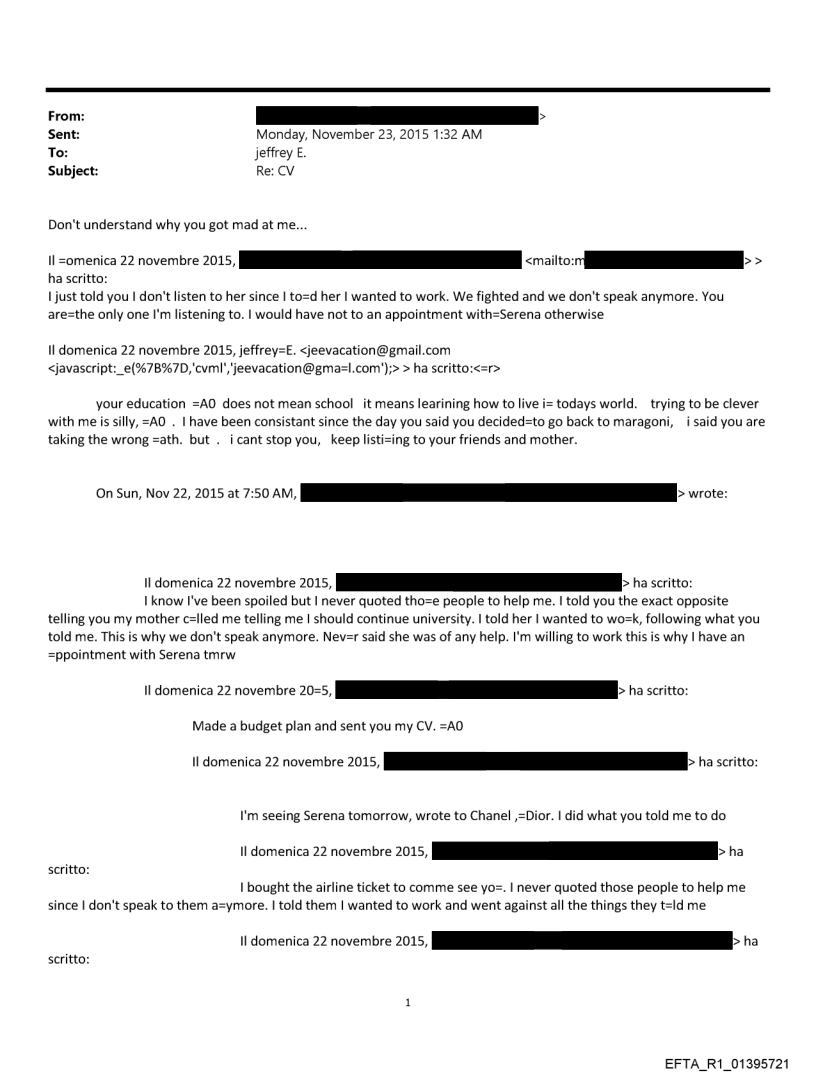 From: >
Sent: Monday, November 23, 2015 1:32 AM
To: jeffrey E.
Subject: Re: CV

Don't understand why you got mad at me...

Il =omenica 22 novembre 2015, <mailto:m > >
ha scritto:
I just told you I don't listen to her since I to=d her I wanted to work. We fighted and we don't speak anymore. You are=the only one I'm listening to. I would have not to an appointment with=Serena otherwise

Il domenica 22 novembre 2015, jeffrey=E. <jeevacation@gmail.com <javascript:_e(%7B%7D,'cvml','jeevacation@gma=l.com');> > ha scritto:<=r>

your education =A0 does not mean school it means learining how to live i= todays world. trying to be clever with me is silly, =A0 . I have been consistant since the day you said you decided=to go back to maragoni, i said you are taking the wrong =ath. but . i cant stop you, keep listi=ing to your friends and mother.

On Sun, Nov 22, 2015 at 7:50 AM, > wrote:

Il domenica 22 novembre 2015, > ha scritto:
I know I've been spoiled but I never quoted tho=e people to help me. I told you the exact opposite telling you my mother c=lled me telling me I should continue university. I told her I wanted to wo=k, following what you told me. This is why we don't speak anymore. Nev=r said she was of any help. I'm willing to work this is why I have an =ppointment with Serena tmrw

Il domenica 22 novembre 20=5, > ha scritto:

Made a budget plan and sent you my CV. =A0

Il domenica 22 novembre 2015, > ha scritto:

I'm seeing Serena tomorrow, wrote to Chanel ,=Dior. I did what you told me to do

Il domenica 22 novembre 2015, > ha scritto:
I bought the airline ticket to comme see yo=. I never quoted those people to help me since I don't speak to them a=ymore. I told them I wanted to work and went against all the things they t=ld me

Il domenica 22 novembre 2015, > ha scritto:

1

EFTA_R1_01395721